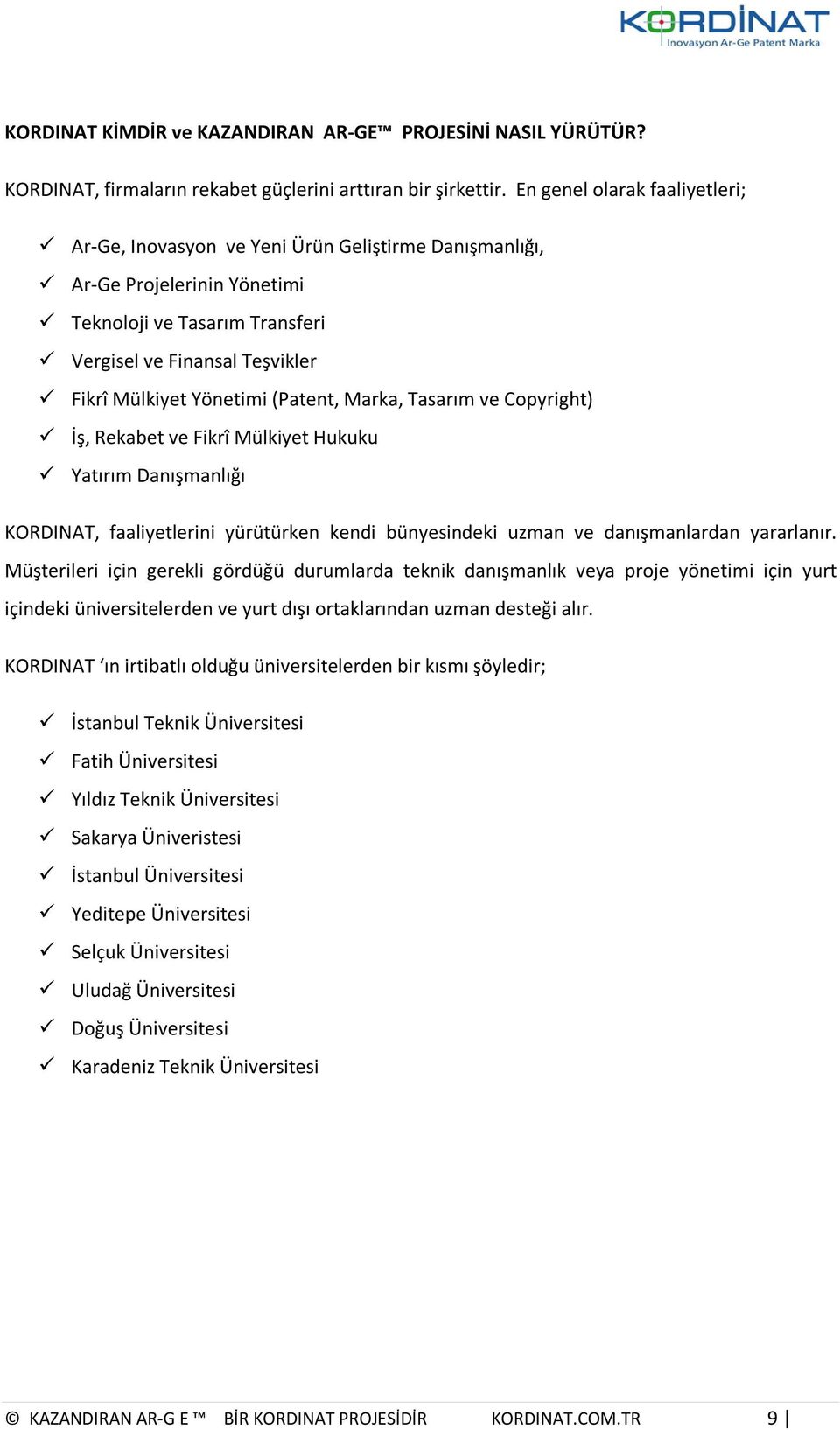 KORDİNAT
Inovasyon Ar-Ge Patent Marka

KORDINAT KİMDİR ve KAZANDIRAN AR-GE™ PROJESİNİ NASIL YÜRÜTÜR?

KORDINAT, firmaların rekabet güçlerini arttıran bir şirkettir. En genel olarak faaliyetleri;

✓ Ar-Ge, Inovasyon ve Yeni Ürün Geliştirme Danışmanlığı,
✓ Ar-Ge Projelerinin Yönetimi
✓ Teknoloji ve Tasarım Transferi
✓ Vergisel ve Finansal Teşvikler
✓ Fikrî Mülkiyet Yönetimi (Patent, Marka, Tasarım ve Copyright)
✓ İş, Rekabet ve Fikrî Mülkiyet Hukuku
✓ Yatırım Danışmanlığı

KORDINAT, faaliyetlerini yürütürken kendi bünyesindeki uzman ve danışmanlardan yararlanır. Müşterileri için gerekli gördüğü durumlarda teknik danışmanlık veya proje yönetimi için yurt içindeki üniversitelerden ve yurt dışı ortaklarından uzman desteği alır.

KORDINAT ‘ın irtibatlı olduğu üniversitelerden bir kısmı şöyledir;

✓ İstanbul Teknik Üniversitesi
✓ Fatih Üniversitesi
✓ Yıldız Teknik Üniversitesi
✓ Sakarya Üniveristesi
✓ İstanbul Üniversitesi
✓ Yeditepe Üniversitesi
✓ Selçuk Üniversitesi
✓ Uludağ Üniversitesi
✓ Doğuş Üniversitesi
✓ Karadeniz Teknik Üniversitesi

© KAZANDIRAN AR-G E ™ BİR KORDINAT PROJESİDİR KORDINAT.COM.TR 9 |